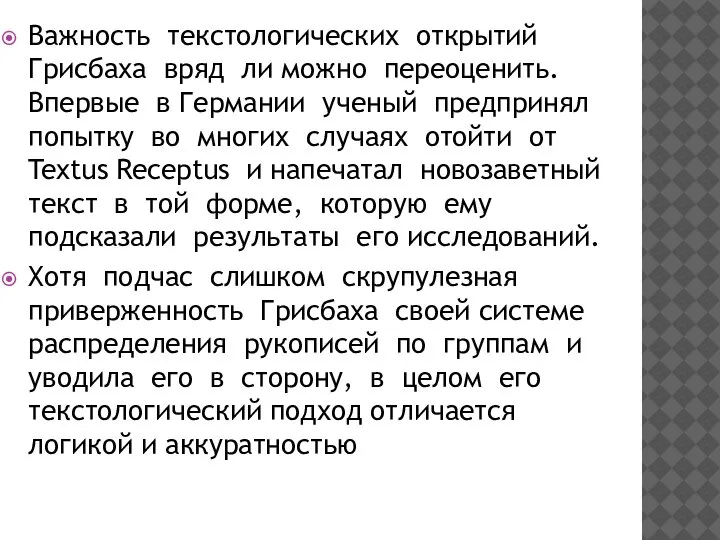 Важность текстологических открытий Грисбаха вряд ли можно переоценить. Впервые в Германии ученый предпринял попытку во многих случаях отойти от Textus Receptus и напечатал новозаветный текст в той форме, которую ему подсказали результаты его исследований.

Хотя подчас слишком скрупулезная приверженность Грисбаха своей системе распределения рукописей по группам и уводила его в сторону, в целом его текстологический подход отличается логикой и аккуратностью